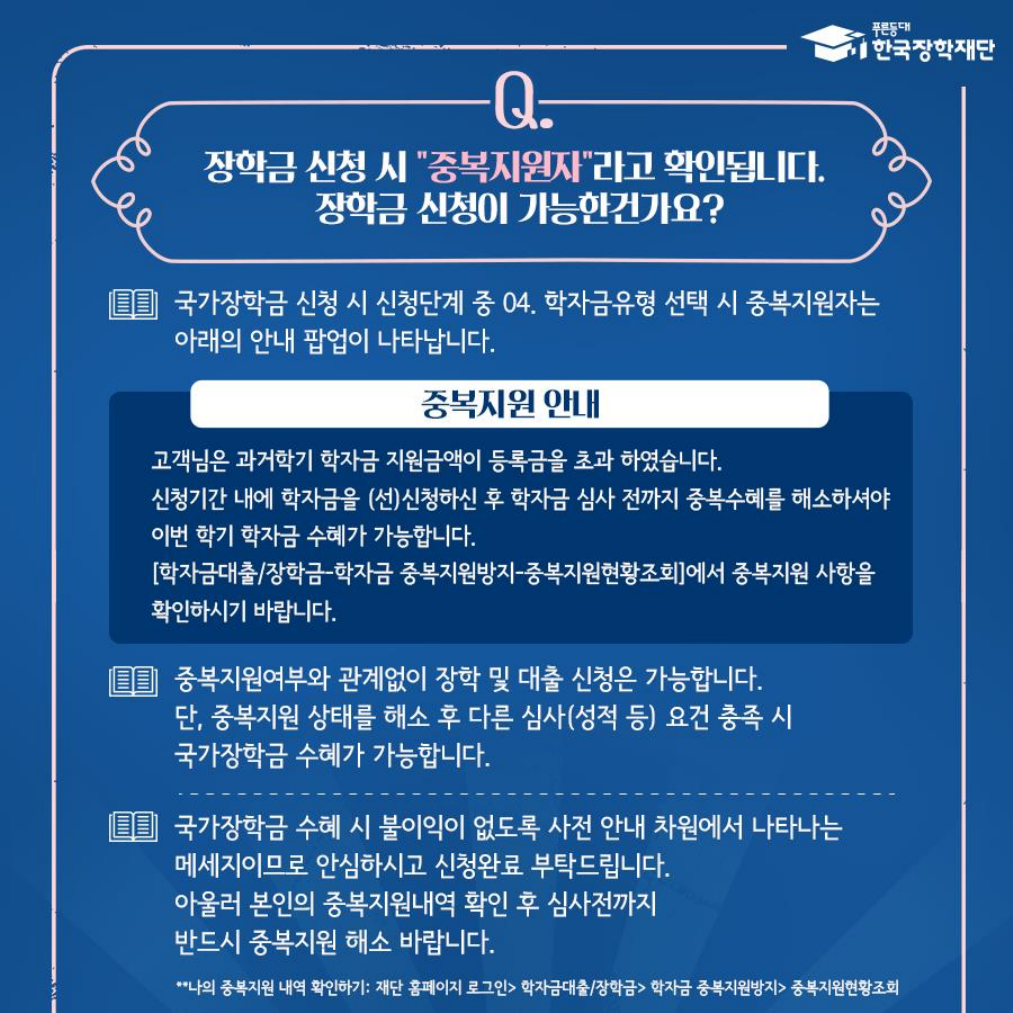 푸른등대
한국장학재단

Q.

장학금 신청 시 "중복지원자"라고 확인됩니다.
장학금 신청이 가능한건가요?

국가장학금 신청 시 신청단계 중 04. 학자금유형 선택 시 중복지원자는 아래의 안내 팝업이 나타납니다.

중복지원 안내

고객님은 과거학기 학자금 지원금액이 등록금을 초과 하였습니다.
신청기간 내에 학자금을 (선)신청하신 후 학자금 심사 전까지 중복수혜를 해소하셔야 이번 학기 학자금 수혜가 가능합니다.
[학자금대출/장학금-학자금 중복지원방지-중복지원현황조회]에서 중복지원 사항을 확인하시기 바랍니다.

중복지원여부와 관계없이 장학 및 대출 신청은 가능합니다.
단, 중복지원 상태를 해소 후 다른 심사(성적 등) 요건 충족 시 국가장학금 수혜가 가능합니다.

국가장학금 수혜 시 불이익이 없도록 사전 안내 차원에서 나타나는 메세지이므로 안심하시고 신청완료 부탁드립니다.
아울러 본인의 중복지원내역 확인 후 심사전까지 반드시 중복지원 해소 바랍니다.

**나의 중복지원 내역 확인하기: 재단 홈페이지 로그인> 학자금대출/장학금> 학자금 중복지원방지> 중복지원현황조회